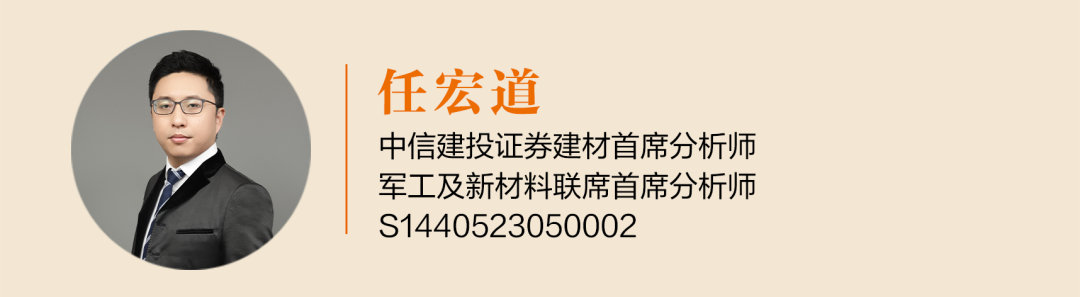 任宏道

中信建投证券建材首席分析师
军工及新材料联席首席分析师
S1440523050002